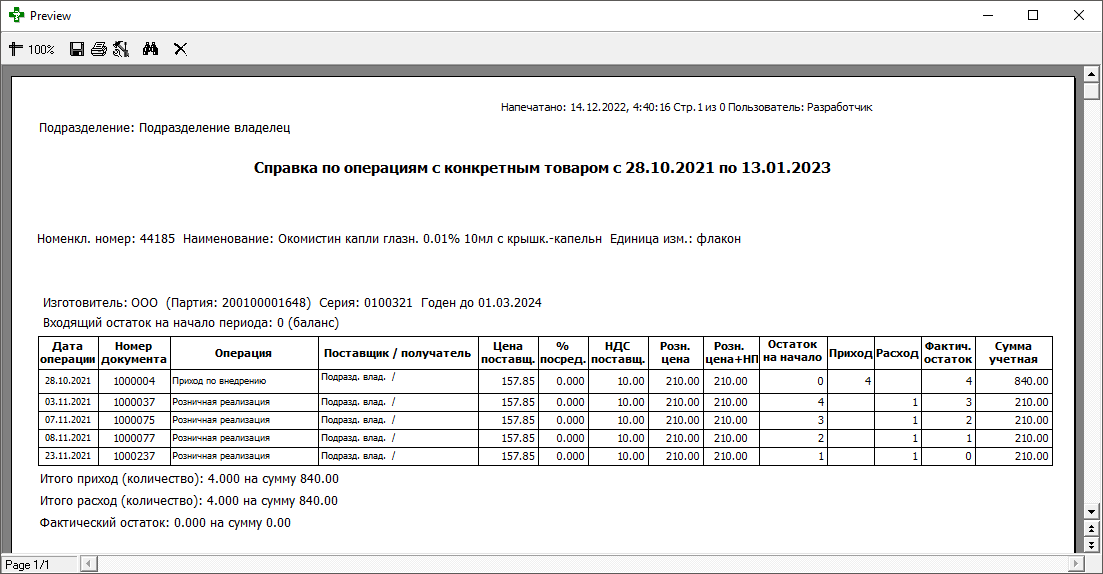 Preview

100%

Напечатано: 14.12.2022, 4:40:16 Стр. 1 из 0 Пользователь: Разработчик

Подразделение: Подразделение владелец

Справка по операциям с конкретным товаром с 28.10.2021 по 13.01.2023

Номенкл. номер: 44185 Наименование: Окомистин капли глазн. 0.01% 10мл с крышк.-капельн Единица изм.: флакон

Изготовитель: ООО (Партия: 200100001648) Серия: 0100321 Годен до 01.03.2024

Входящий остаток на начало периода: 0 (баланс)

| Дата операции | Номер документа | Операция | Поставщик / получатель | Цена поставщ. | % посред. | НДС поставщ. | Розн. цена | Розн. цена+НП | Остаток на начало | Приход | Расход | Фактич. остаток | Сумма учетная |
|---|---|---|---|---|---|---|---|---|---|---|---|---|---|
| 28.10.2021 | 1000004 | Приход по внедрению | Подразд. влад. / | 157.85 | 0.000 | 10.00 | 210.00 | 210.00 | 0 | 4 | | 4 | 840.00 |
| 03.11.2021 | 1000037 | Розничная реализация | Подразд. влад. / | 157.85 | 0.000 | 10.00 | 210.00 | 210.00 | 4 | | 1 | 3 | 210.00 |
| 07.11.2021 | 1000075 | Розничная реализация | Подразд. влад. / | 157.85 | 0.000 | 10.00 | 210.00 | 210.00 | 3 | | 1 | 2 | 210.00 |
| 08.11.2021 | 1000077 | Розничная реализация | Подразд. влад. / | 157.85 | 0.000 | 10.00 | 210.00 | 210.00 | 2 | | 1 | 1 | 210.00 |
| 23.11.2021 | 1000237 | Розничная реализация | Подразд. влад. / | 157.85 | 0.000 | 10.00 | 210.00 | 210.00 | 1 | | 1 | 0 | 210.00 |

Итого приход (количество): 4.000 на сумму 840.00

Итого расход (количество): 4.000 на сумму 840.00

Фактический остаток: 0.000 на сумму 0.00

Page 1/1